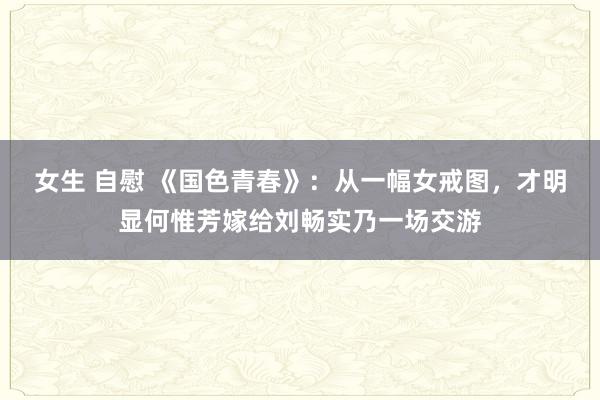 女生 自慰 《国色青春》：从一幅女戒图，才明显何惟芳嫁给刘畅实乃一场交游